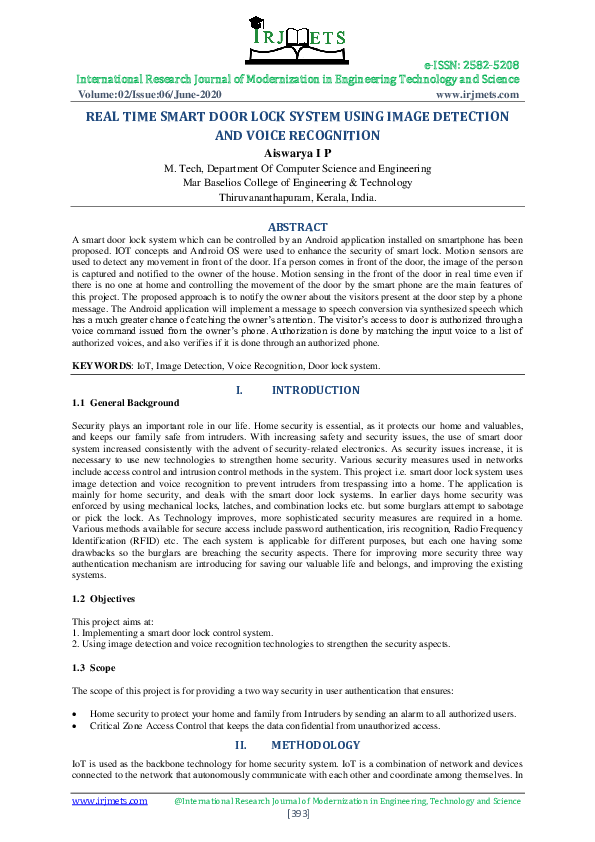 IRJMETS

e-ISSN: 2582-5208
International Research Journal of Modernization in Engineering Technology and Science
Volume:02/Issue:06/June-2020 www.irjmets.com

REAL TIME SMART DOOR LOCK SYSTEM USING IMAGE DETECTION AND VOICE RECOGNITION

Aiswarya I P
M. Tech, Department Of Computer Science and Engineering
Mar Baselios College of Engineering & Technology
Thiruvananthapuram, Kerala, India.

ABSTRACT

A smart door lock system which can be controlled by an Android application installed on smartphone has been proposed. IOT concepts and Android OS were used to enhance the security of smart lock. Motion sensors are used to detect any movement in front of the door. If a person comes in front of the door, the image of the person is captured and notified to the owner of the house. Motion sensing in the front of the door in real time even if there is no one at home and controlling the movement of the door by the smart phone are the main features of this project. The proposed approach is to notify the owner about the visitors present at the door step by a phone message. The Android application will implement a message to speech conversion via synthesized speech which has a much greater chance of catching the owner's attention. The visitor's access to door is authorized through a voice command issued from the owner's phone. Authorization is done by matching the input voice to a list of authorized voices, and also verifies if it is done through an authorized phone.

KEYWORDS: IoT, Image Detection, Voice Recognition, Door lock system.

I. INTRODUCTION

1.1 General Background

Security plays an important role in our life. Home security is essential, as it protects our home and valuables, and keeps our family safe from intruders. With increasing safety and security issues, the use of smart door system increased consistently with the advent of security-related electronics. As security issues increase, it is necessary to use new technologies to strengthen home security. Various security measures used in networks include access control and intrusion control methods in the system. This project i.e. smart door lock system uses image detection and voice recognition to prevent intruders from trespassing into a home. The application is mainly for home security, and deals with the smart door lock systems. In earlier days home security was enforced by using mechanical locks, latches, and combination locks etc. but some burglars attempt to sabotage or pick the lock. As Technology improves, more sophisticated security measures are required in a home. Various methods available for secure access include password authentication, iris recognition, Radio Frequency Identification (RFID) etc. The each system is applicable for different purposes, but each one having some drawbacks so the burglars are breaching the security aspects. There for improving more security three way authentication mechanism are introducing for saving our valuable life and belongs, and improving the existing systems.

1.2 Objectives

This project aims at:
1. Implementing a smart door lock control system.
2. Using image detection and voice recognition technologies to strengthen the security aspects.

1.3 Scope

The scope of this project is for providing a two way security in user authentication that ensures:

• Home security to protect your home and family from Intruders by sending an alarm to all authorized users.
• Critical Zone Access Control that keeps the data confidential from unauthorized access.

II. METHODOLOGY

IoT is used as the backbone technology for home security system. IoT is a combination of network and devices connected to the network that autonomously communicate with each other and coordinate among themselves. In

www.irjmets.com @International Research Journal of Modernization in Engineering, Technology and Science
[393]